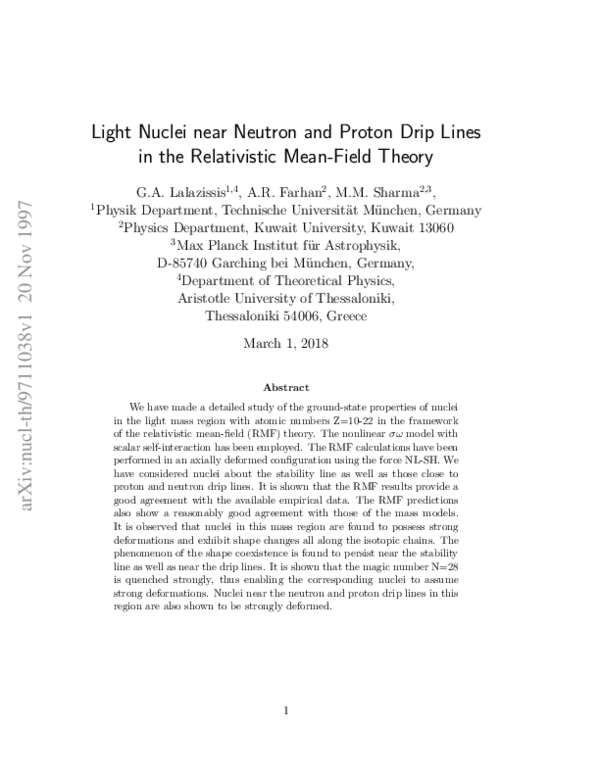 Light Nuclei near Neutron and Proton Drip Lines in the Relativistic Mean-Field Theory

G.A. Lalazissis$^{1,4}$, A.R. Farhan$^{2}$, M.M. Sharma$^{2,3}$,
$^{1}$Physik Department, Technische Universität München, Germany
$^{2}$Physics Department, Kuwait University, Kuwait 13060
$^{3}$Max Planck Institut für Astrophysik,
D-85740 Garching bei München, Germany,
$^{4}$Department of Theoretical Physics,
Aristotle University of Thessaloniki,
Thessaloniki 54006, Greece

March 1, 2018

Abstract

We have made a detailed study of the ground-state properties of nuclei in the light mass region with atomic numbers Z=10-22 in the framework of the relativistic mean-field (RMF) theory. The nonlinear $\sigma\omega$ model with scalar self-interaction has been employed. The RMF calculations have been performed in an axially deformed configuration using the force NL-SH. We have considered nuclei about the stability line as well as those close to proton and neutron drip lines. It is shown that the RMF results provide a good agreement with the available empirical data. The RMF predictions also show a reasonably good agreement with those of the mass models. It is observed that nuclei in this mass region are found to possess strong deformations and exhibit shape changes all along the isotopic chains. The phenomenon of the shape coexistence is found to persist near the stability line as well as near the drip lines. It is shown that the magic number N=28 is quenched strongly, thus enabling the corresponding nuclei to assume strong deformations. Nuclei near the neutron and proton drip lines in this region are also shown to be strongly deformed.

1

arXiv:nucl-th/9711038v1 20 Nov 1997